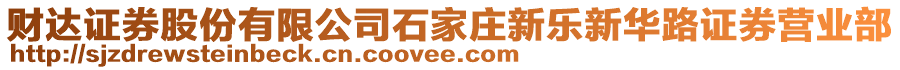 财达证券股份有限公司石家庄新乐新华路证券营业部
http://sjzdrewsteinbeck.cn.coovee.com